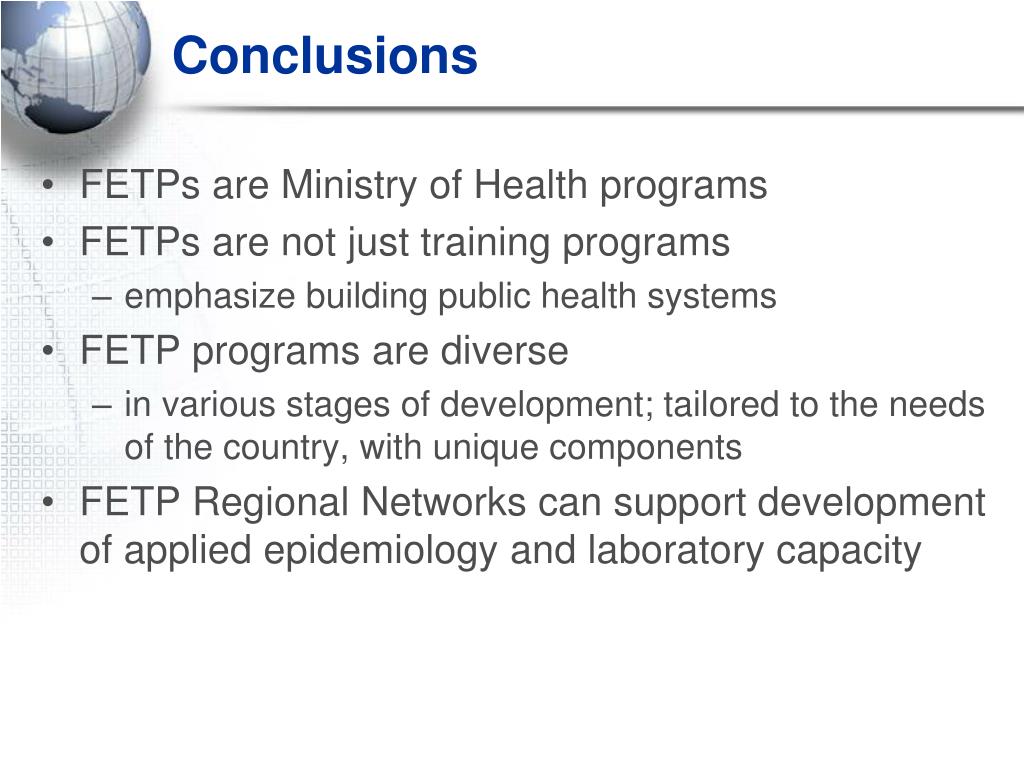 Conclusions

• FETPs are Ministry of Health programs
• FETPs are not just training programs
– emphasize building public health systems
• FETP programs are diverse
– in various stages of development; tailored to the needs of the country, with unique components
• FETP Regional Networks can support development of applied epidemiology and laboratory capacity